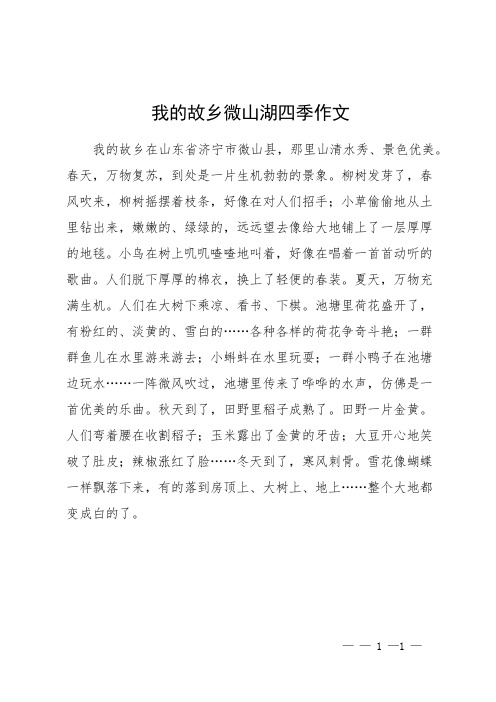 我的故乡微山湖四季作文

我的故乡在山东省济宁市微山县，那里山清水秀、景色优美。春天，万物复苏，到处是一片生机勃勃的景象。柳树发芽了，春风吹来，柳树摇摆着枝条，好像在对人们招手；小草偷偷地从土里钻出来，嫩嫩的、绿绿的，远远望去像给大地铺上了一层厚厚的地毯。小鸟在树上叽叽喳喳地叫着，好像在唱着一首首动听的歌曲。人们脱下厚厚的棉衣，换上了轻便的春装。夏天，万物充满生机。人们在大树下乘凉、看书、下棋。池塘里荷花盛开了，有粉红的、淡黄的、雪白的……各种各样的荷花争奇斗艳；一群群鱼儿在水里游来游去；小蝌蚪在水里玩耍；一群小鸭子在池塘边玩水……一阵微风吹过，池塘里传来了哗哗的水声，仿佛是一首优美的乐曲。秋天到了，田野里稻子成熟了。田野一片金黄。人们弯着腰在收割稻子；玉米露出了金黄的牙齿；大豆开心地笑破了肚皮；辣椒涨红了脸……冬天到了，寒风刺骨。雪花像蝴蝶一样飘落下来，有的落到房顶上、大树上、地上……整个大地都变成白的了。

— — 1 —1 —